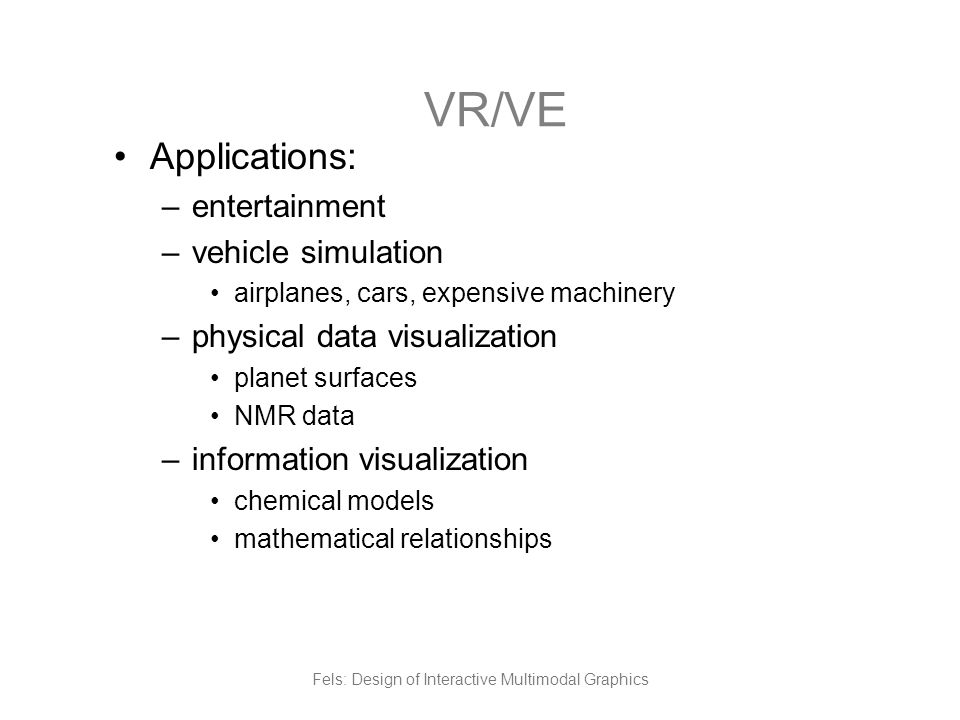 VR/VE

• Applications:
  – entertainment
  – vehicle simulation
    • airplanes, cars, expensive machinery
  – physical data visualization
    • planet surfaces
    • NMR data
  – information visualization
    • chemical models
    • mathematical relationships

Fels: Design of Interactive Multimodal Graphics